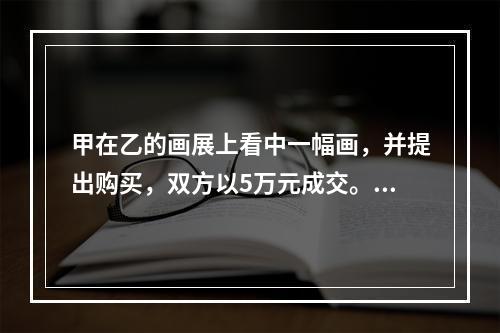 甲在乙的画展上看中一幅画，并提出购买，双方以5万元成交。...